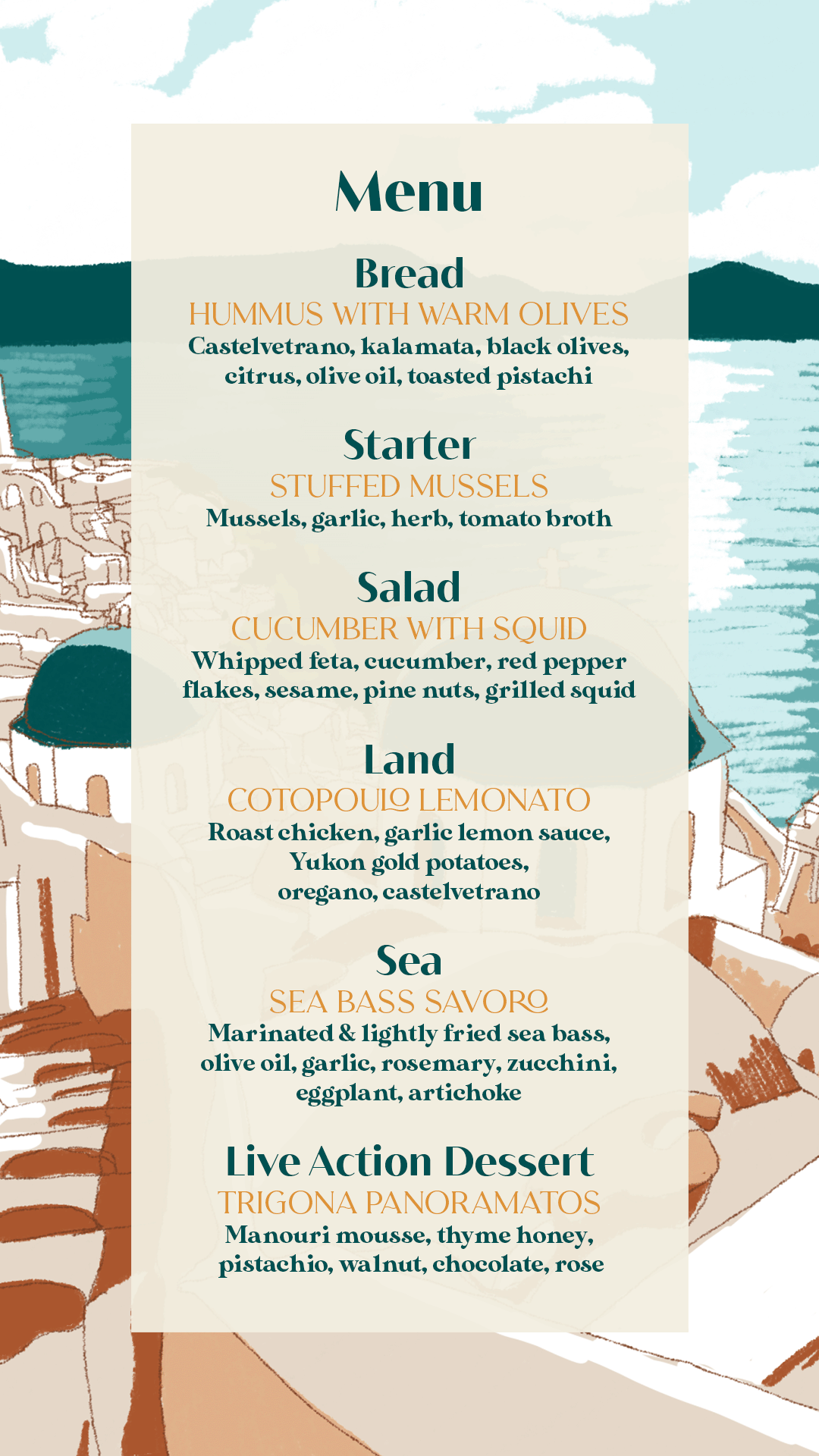 Menu

Bread
HUMMUS WITH WARM OLIVES
Castelvetrano, kalamata, black olives, citrus, olive oil, toasted pistachi

Starter
STUFFED MUSSELS
Mussels, garlic, herb, tomato broth

Salad
CUCUMBER WITH SQUID
Whipped feta, cucumber, red pepper flakes, sesame, pine nuts, grilled squid

Land
COTOPOULO LEMONATO
Roast chicken, garlic lemon sauce, Yukon gold potatoes, oregano, castelvetrano

Sea
SEA BASS SAVORO
Marinated & lightly fried sea bass, olive oil, garlic, rosemary, zucchini, eggplant, artichoke

Live Action Dessert
TRIGONA PANORAMATOS
Manouri mousse, thyme honey, pistachio, walnut, chocolate, rose